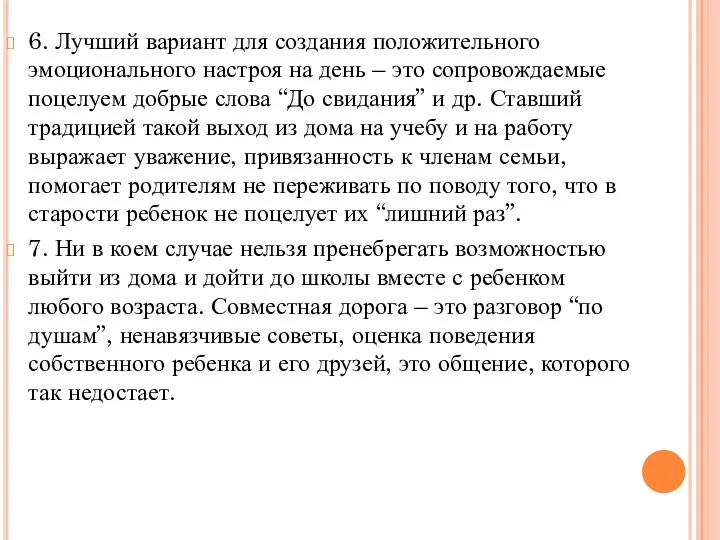 6. Лучший вариант для создания положительного эмоционального настроя на день – это сопровождаемые поцелуем добрые слова “До свидания” и др. Ставший традицией такой выход из дома на учебу и на работу выражает уважение, привязанность к членам семьи, помогает родителям не переживать по поводу того, что в старости ребенок не поцелует их “лишний раз”.

7. Ни в коем случае нельзя пренебрегать возможностью выйти из дома и дойти до школы вместе с ребенком любого возраста. Совместная дорога – это разговор “по душам”, ненавязчивые советы, оценка поведения собственного ребенка и его друзей, это общение, которого так недостает.